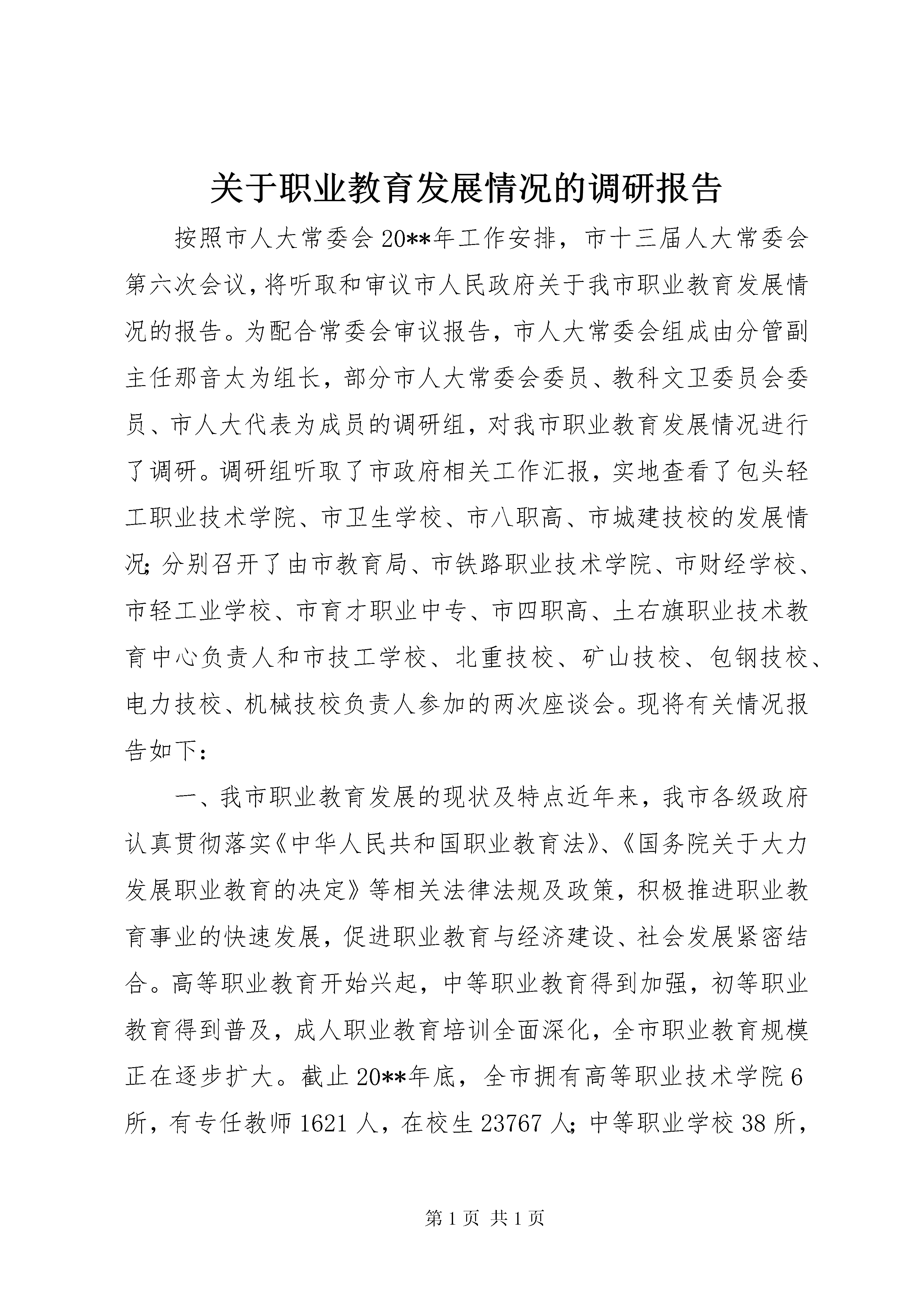 关于职业教育发展情况的调研报告

按照市人大常委会20**年工作安排，市十三届人大常委会第六次会议，将听取和审议市人民政府关于我市职业教育发展情况的报告。为配合常委会审议报告，市人大常委会组成由分管副主任那音太为组长，部分市人大常委会委员、教科文卫委员会委员、市人大代表为成员的调研组，对我市职业教育发展情况进行了调研。调研组听取了市政府相关工作汇报，实地查看了包头轻工职业技术学院、市卫生学校、市八职高、市城建技校的发展情况；分别召开了由市教育局、市铁路职业技术学院、市财经学校、市轻工业学校、市育才职业中专、市四职高、土右旗职业技术教育中心负责人和市技工学校、北重技校、矿山技校、包钢技校、电力技校、机械技校负责人参加的两次座谈会。现将有关情况报告如下：

一、我市职业教育发展的现状及特点近年来，我市各级政府认真贯彻落实《中华人民共和国职业教育法》、《国务院关于大力发展职业教育的决定》等相关法律法规及政策，积极推进职业教育事业的快速发展，促进职业教育与经济建设、社会发展紧密结合。高等职业教育开始兴起，中等职业教育得到加强，初等职业教育得到普及，成人职业教育培训全面深化，全市职业教育规模正在逐步扩大。截止20**年底，全市拥有高等职业技术学院6所，有专任教师1621人，在校生23767人；中等职业学校38所，

第1页 共1页